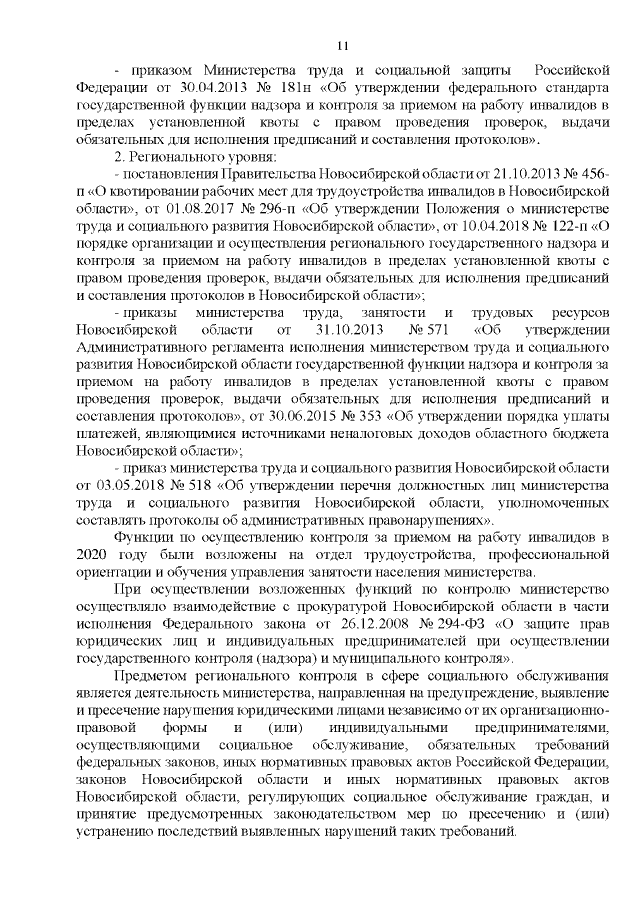 11

- приказом Министерства труда и социальной защиты Российской Федерации от 30.04.2013 № 181н «Об утверждении федерального стандарта государственной функции надзора и контроля за приемом на работу инвалидов в пределах установленной квоты с правом проведения проверок, выдачи обязательных для исполнения предписаний и составления протоколов».

2. Регионального уровня:

- постановления Правительства Новосибирской области от 21.10.2013 № 456-п «О квотировании рабочих мест для трудоустройства инвалидов в Новосибирской области», от 01.08.2017 № 296-п «Об утверждении Положения о министерстве труда и социального развития Новосибирской области», от 10.04.2018 № 122-п «О порядке организации и осуществления регионального государственного надзора и контроля за приемом на работу инвалидов в пределах установленной квоты с правом проведения проверок, выдачи обязательных для исполнения предписаний и составления протоколов в Новосибирской области»;

- приказы министерства труда, занятости и трудовых ресурсов Новосибирской области от 31.10.2013 № 571 «Об утверждении Административного регламента исполнения министерством труда и социального развития Новосибирской области государственной функции надзора и контроля за приемом на работу инвалидов в пределах установленной квоты с правом проведения проверок, выдачи обязательных для исполнения предписаний и составления протоколов», от 30.06.2015 № 353 «Об утверждении порядка уплаты платежей, являющимися источниками неналоговых доходов областного бюджета Новосибирской области»;

- приказ министерства труда и социального развития Новосибирской области от 03.05.2018 № 518 «Об утверждении перечня должностных лиц министерства труда и социального развития Новосибирской области, уполномоченных составлять протоколы об административных правонарушениях».

Функции по осуществлению контроля за приемом на работу инвалидов в 2020 году были возложены на отдел трудоустройства, профессиональной ориентации и обучения управления занятости населения министерства.

При осуществлении возложенных функций по контролю министерство осуществляло взаимодействие с прокуратурой Новосибирской области в части исполнения Федерального закона от 26.12.2008 № 294-ФЗ «О защите прав юридических лиц и индивидуальных предпринимателей при осуществлении государственного контроля (надзора) и муниципального контроля».

Предметом регионального контроля в сфере социального обслуживания является деятельность министерства, направленная на предупреждение, выявление и пресечение нарушения юридическими лицами независимо от их организационно-правовой формы и (или) индивидуальными предпринимателями, осуществляющими социальное обслуживание, обязательных требований федеральных законов, иных нормативных правовых актов Российской Федерации, законов Новосибирской области и иных нормативных правовых актов Новосибирской области, регулирующих социальное обслуживание граждан, и принятие предусмотренных законодательством мер по пресечению и (или) устранению последствий выявленных нарушений таких требований.